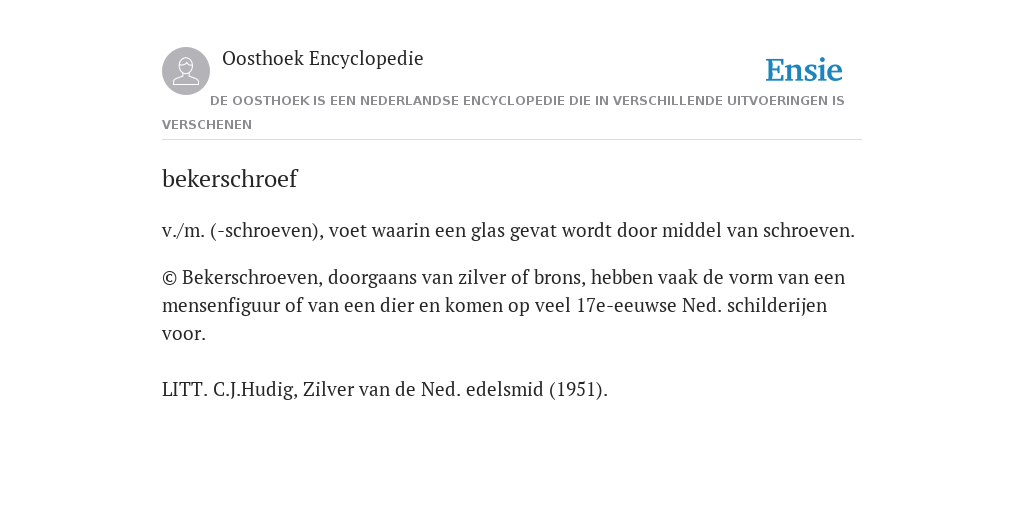 Oosthoek Encyclopedie

Ensie

DE OOSTHOEK IS EEN NEDERLANDSE ENCYCLOPEDIE DIE IN VERSCHILLENDE UITVOERINGEN IS VERSCHENEN

bekerschroef

v./m. (-schroeven), voet waarin een glas gevat wordt door middel van schroeven.

© Bekerschroeven, doorgaans van zilver of brons, hebben vaak de vorm van een mensenfiguur of van een dier en komen op veel 17e-eeuwse Ned. schilderijen voor.

LITT. C.J.Hudig, Zilver van de Ned. edelsmid (1951).